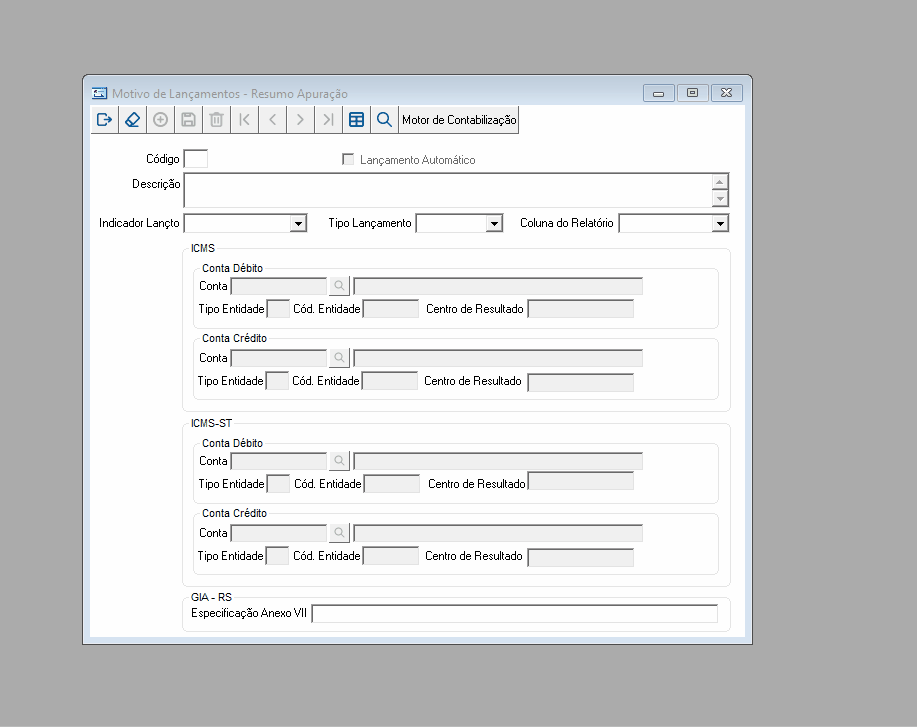 Motivo de Lançamentos - Resumo Apuração

Motor de Contabilização

Código

Lançamento Automático

Descrição

Indicador Lançto

Tipo Lançamento

Coluna do Relatório

ICMS

Conta Débito

Conta

Tipo Entidade

Cód. Entidade

Centro de Resultado

Conta Crédito

Conta

Tipo Entidade

Cód. Entidade

Centro de Resultado

ICMS-ST

Conta Débito

Conta

Tipo Entidade

Cód. Entidade

Centro de Resultado

Conta Crédito

Conta

Tipo Entidade

Cód. Entidade

Centro de Resultado

GIA - RS

Especificação Anexo VII